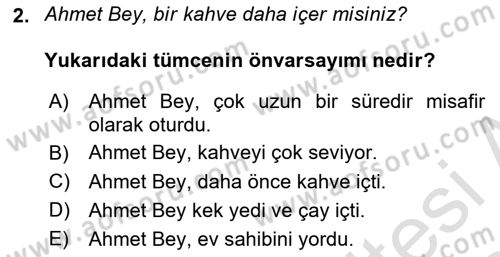 2. Ahmet Bey, bir kahve daha içer misiniz?

Yukarıdaki tümcenin önvarsayımı nedir?

A) Ahmet Bey, çok uzun bir süredir misafir olarak oturdu.
B) Ahmet Bey, kahveyi çok seviyor.
C) Ahmet Bey, daha önce kahve içti.
D) Ahmet Bey kek yedi ve çay içti.
E) Ahmet Bey, ev sahibini yordu.

www.aofsoru.com
www.aofsoru.com
www.aofsoru.com
www.aofsoru.com